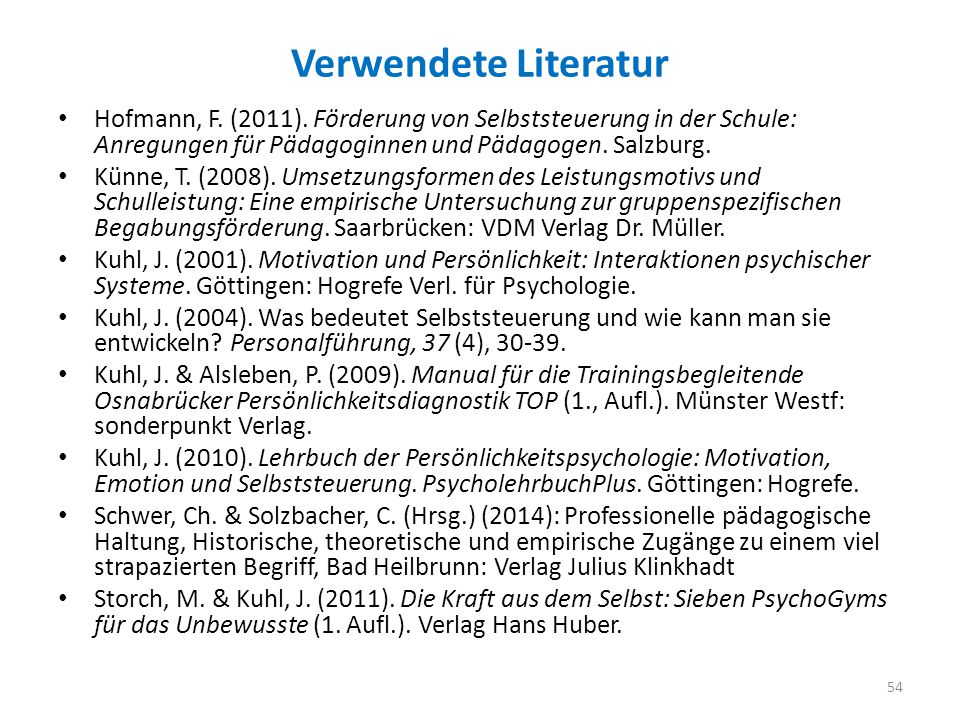 Verwendete Literatur

• Hofmann, F. (2011). Förderung von Selbststeuerung in der Schule: Anregungen für Pädagoginnen und Pädagogen. Salzburg.

• Künne, T. (2008). Umsetzungsformen des Leistungsmotivs und Schulleistung: Eine empirische Untersuchung zur gruppenspezifischen Begabungsförderung. Saarbrücken: VDM Verlag Dr. Müller.

• Kuhl, J. (2001). Motivation und Persönlichkeit: Interaktionen psychischer Systeme. Göttingen: Hogrefe Verl. für Psychologie.

• Kuhl, J. (2004). Was bedeutet Selbststeuerung und wie kann man sie entwickeln? Personalführung, 37 (4), 30-39.

• Kuhl, J. & Alsleben, P. (2009). Manual für die Trainingsbegleitende Osnabrücker Persönlichkeitsdiagnostik TOP (1., Aufl.). Münster Westf: sonderpunkt Verlag.

• Kuhl, J. (2010). Lehrbuch der Persönlichkeitspsychologie: Motivation, Emotion und Selbststeuerung. PsycholehrbuchPlus. Göttingen: Hogrefe.

• Schwer, Ch. & Solzbacher, C. (Hrsg.) (2014): Professionelle pädagogische Haltung, Historische, theoretische und empirische Zugänge zu einem viel strapazierten Begriff, Bad Heilbrunn: Verlag Julius Klinkhadt

• Storch, M. & Kuhl, J. (2011). Die Kraft aus dem Selbst: Sieben PsychoGyms für das Unbewusste (1. Aufl.). Verlag Hans Huber.

54